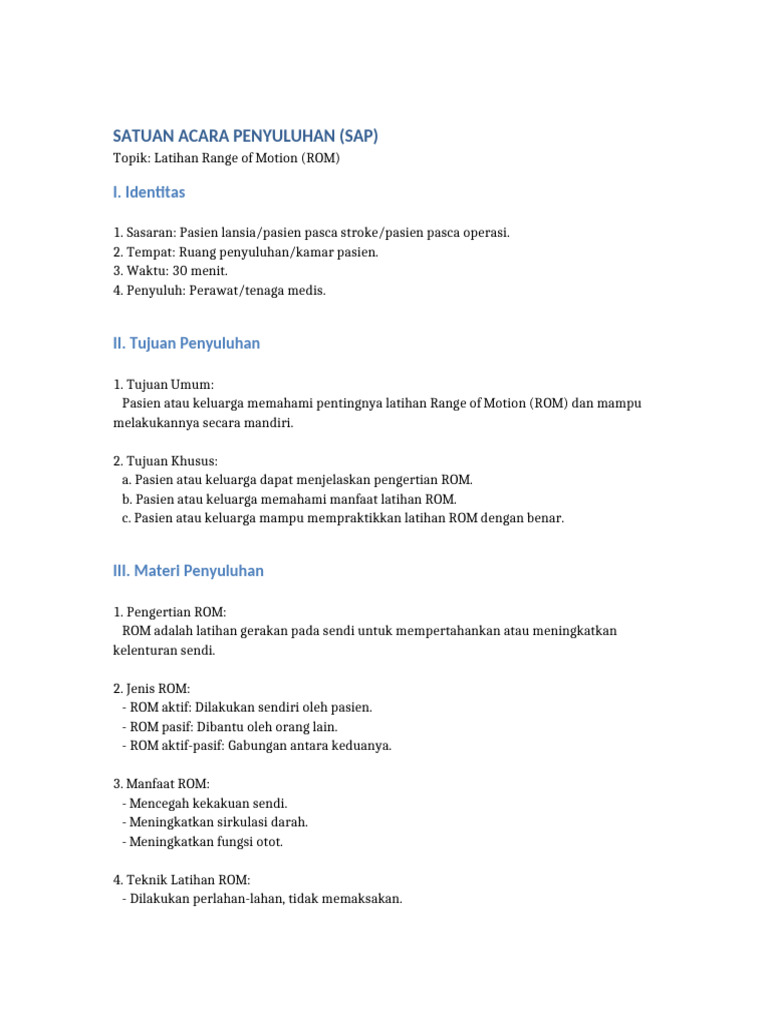 SATUAN ACARA PENYULUHAN (SAP)
Topik: Latihan Range of Motion (ROM)

I. Identitas

1. Sasaran: Pasien lansia/pasien pasca stroke/pasien pasca operasi.
2. Tempat: Ruang penyuluhan/kamar pasien.
3. Waktu: 30 menit.
4. Penyuluh: Perawat/tenaga medis.

II. Tujuan Penyuluhan

1. Tujuan Umum:
Pasien atau keluarga memahami pentingnya latihan Range of Motion (ROM) dan mampu melakukannya secara mandiri.

2. Tujuan Khusus:
a. Pasien atau keluarga dapat menjelaskan pengertian ROM.
b. Pasien atau keluarga memahami manfaat latihan ROM.
c. Pasien atau keluarga mampu mempraktikkan latihan ROM dengan benar.

III. Materi Penyuluhan

1. Pengertian ROM:
ROM adalah latihan gerakan pada sendi untuk mempertahankan atau meningkatkan kelenturan sendi.

2. Jenis ROM:
- ROM aktif: Dilakukan sendiri oleh pasien.
- ROM pasif: Dibantu oleh orang lain.
- ROM aktif-pasif: Gabungan antara keduanya.

3. Manfaat ROM:
- Mencegah kekakuan sendi.
- Meningkatkan sirkulasi darah.
- Meningkatkan fungsi otot.

4. Teknik Latihan ROM:
- Dilakukan perlahan-lahan, tidak memaksakan.